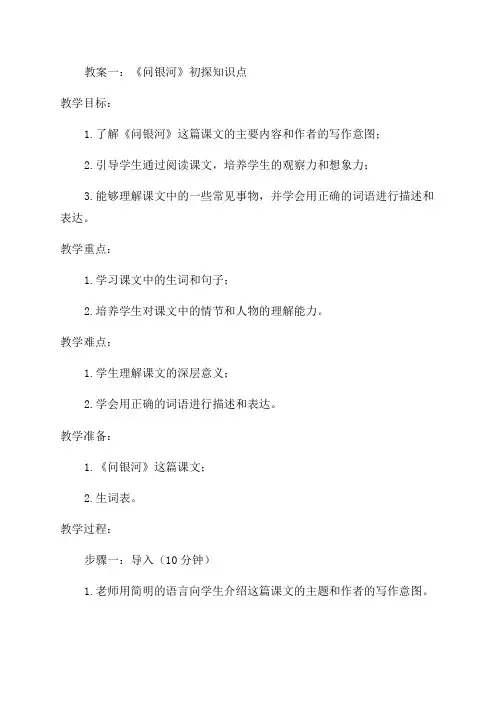 教案一：《问银河》初探知识点

教学目标：

1.了解《问银河》这篇课文的主要内容和作者的写作意图；

2.引导学生通过阅读课文，培养学生的观察力和想象力；

3.能够理解课文中的一些常见事物，并学会用正确的词语进行描述和表达。

教学重点：

1.学习课文中的生词和句子；

2.培养学生对课文中的情节和人物的理解能力。

教学难点：

1.学生理解课文的深层意义；

2.学会用正确的词语进行描述和表达。

教学准备：

1.《问银河》这篇课文；

2.生词表。

教学过程：

步骤一：导入（10分钟）

1.老师用简明的语言向学生介绍这篇课文的主题和作者的写作意图。